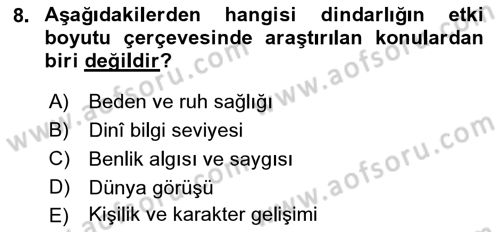 8. Aşağıdakilerden hangisi dindarlığın etki boyutu çerçevesinde araştırılan konulardan biri değildir?

A) Beden ve ruh sağlığı
B) Dinî bilgi seviyesi
C) Benlik algısı ve saygısı
D) Dünya görüşü
E) Kişilik ve karakter gelişimi

www.aofsoru.com
www.aofsoru.com
www.aofsoru.com
www.aofsoru.com